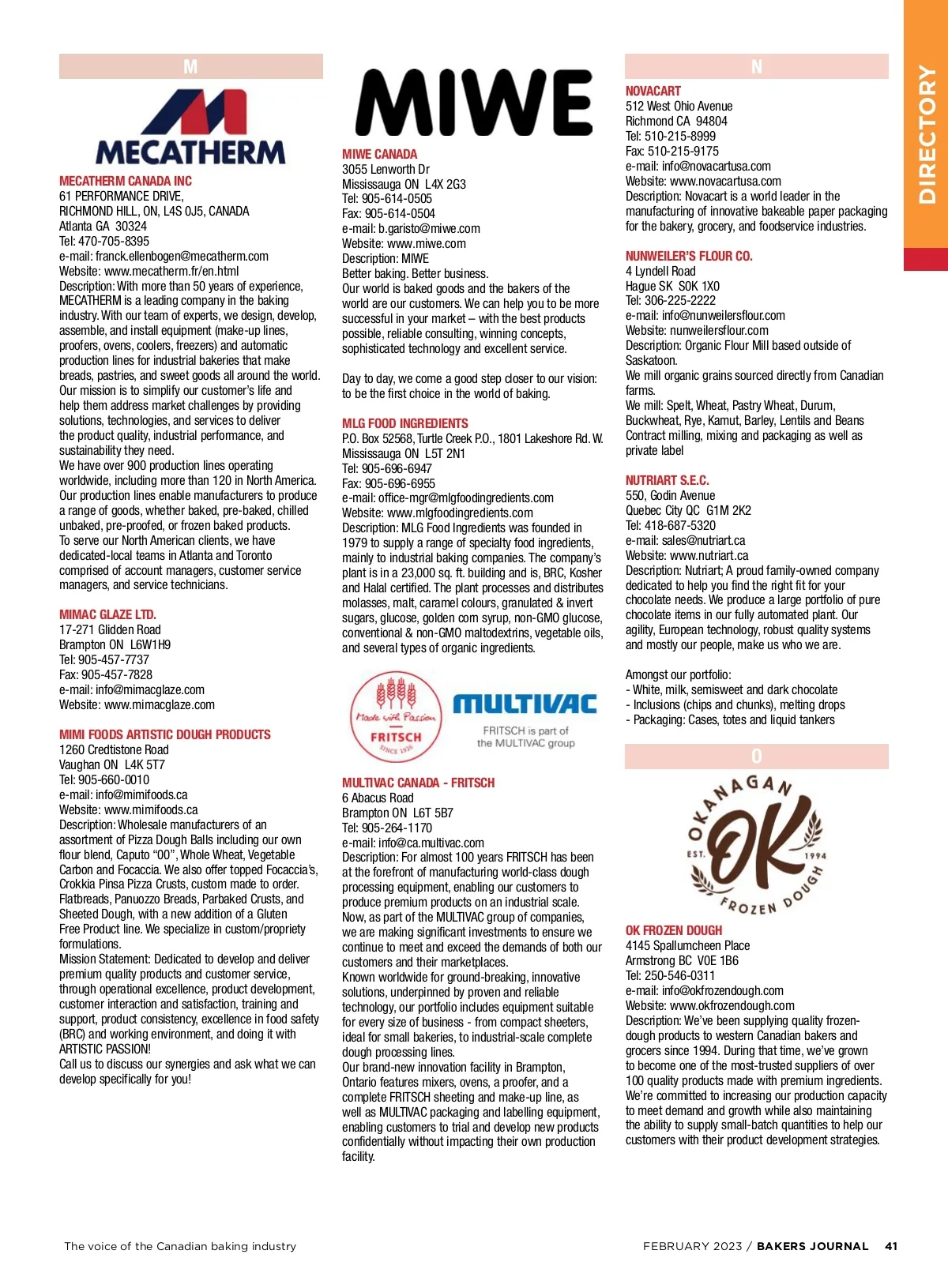 DIRECTORY

M

MECATHERM

MECATHERM CANADA INC
61 PERFORMANCE DRIVE,
RICHMOND HILL, ON, L4S 0J5, CANADA
Atlanta GA 30324
Tel: 470-705-8395
e-mail: franck.ellenbogen@mecatherm.com
Website: www.mecatherm.fr/en.html
Description: With more than 50 years of experience, MECATHERM is a leading company in the baking industry. With our team of experts, we design, develop, assemble, and install equipment (make-up lines, proofers, ovens, coolers, freezers) and automatic production lines for industrial bakeries that make breads, pastries, and sweet goods all around the world. Our mission is to simplify our customer's life and help them address market challenges by providing solutions, technologies, and services to deliver the product quality, industrial performance, and sustainability they need.
We have over 900 production lines operating worldwide, including more than 120 in North America. Our production lines enable manufacturers to produce a range of goods, whether baked, pre-baked, chilled unbaked, pre-proofed, or frozen baked products.
To serve our North American clients, we have dedicated-local teams in Atlanta and Toronto comprised of account managers, customer service managers, and service technicians.

MIMAC GLAZE LTD.
17-271 Glidden Road
Brampton ON L6W1H9
Tel: 905-457-7737
Fax: 905-457-7828
e-mail: info@mimacglaze.com
Website: www.mimacglaze.com

MIMI FOODS ARTISTIC DOUGH PRODUCTS
1260 Credtistone Road
Vaughan ON L4K 5T7
Tel: 905-660-0010
e-mail: info@mimifoods.ca
Website: www.mimifoods.ca
Description: Wholesale manufacturers of an assortment of Pizza Dough Balls including our own flour blend, Caputo "00", Whole Wheat, Vegetable Carbon and Focaccia. We also offer topped Focaccia's, Crokkia Pinsa Pizza Crusts, custom made to order. Flatbreads, Panuozzo Breads, Parbaked Crusts, and Sheeted Dough, with a new addition of a Gluten Free Product line. We specialize in custom/propriety formulations.
Mission Statement: Dedicated to develop and deliver premium quality products and customer service, through operational excellence, product development, customer interaction and satisfaction, training and support, product consistency, excellence in food safety (BRC) and working environment, and doing it with ARTISTIC PASSION!
Call us to discuss our synergies and ask what we can develop specifically for you!

MIWE

MIWE CANADA
3055 Lenworth Dr
Mississauga ON L4X 2G3
Tel: 905-614-0505
Fax: 905-614-0504
e-mail: b.garisto@miwe.com
Website: www.miwe.com
Description: MIWE
Better baking. Better business.
Our world is baked goods and the bakers of the world are our customers. We can help you to be more successful in your market – with the best products possible, reliable consulting, winning concepts, sophisticated technology and excellent service.

Day to day, we come a good step closer to our vision: to be the first choice in the world of baking.

MLG FOOD INGREDIENTS
P.O. Box 52568, Turtle Creek P.O., 1801 Lakeshore Rd. W.
Mississauga ON L5T 2N1
Tel: 905-696-6947
Fax: 905-696-6955
e-mail: office-mgr@mlgfoodingredients.com
Website: www.mlgfoodingredients.com
Description: MLG Food Ingredients was founded in 1979 to supply a range of specialty food ingredients, mainly to industrial baking companies. The company's plant is in a 23,000 sq. ft. building and is, BRC, Kosher and Halal certified. The plant processes and distributes molasses, malt, caramel colours, granulated & invert sugars, glucose, golden corn syrup, non-GMO glucose, conventional & non-GMO maltodextrins, vegetable oils, and several types of organic ingredients.

Made with Passion
FRITSCH
SINCE 1926
MULTIVAC
FRITSCH is part of the MULTIVAC group

MULTIVAC CANADA - FRITSCH
6 Abacus Road
Brampton ON L6T 5B7
Tel: 905-264-1170
e-mail: info@ca.multivac.com
Description: For almost 100 years FRITSCH has been at the forefront of manufacturing world-class dough processing equipment, enabling our customers to produce premium products on an industrial scale.
Now, as part of the MULTIVAC group of companies, we are making significant investments to ensure we continue to meet and exceed the demands of both our customers and their marketplaces.
Known worldwide for ground-breaking, innovative solutions, underpinned by proven and reliable technology, our portfolio includes equipment suitable for every size of business - from compact sheeters, ideal for small bakeries, to industrial-scale complete dough processing lines.
Our brand-new innovation facility in Brampton, Ontario features mixers, ovens, a proofer, and a complete FRITSCH sheeting and make-up line, as well as MULTIVAC packaging and labelling equipment, enabling customers to trial and develop new products confidentially without impacting their own production facility.

N

NOVACART
512 West Ohio Avenue
Richmond CA 94804
Tel: 510-215-8999
Fax: 510-215-9175
e-mail: info@novacartusa.com
Website: www.novacartusa.com
Description: Novacart is a world leader in the manufacturing of innovative bakeable paper packaging for the bakery, grocery, and foodservice industries.

NUNWEILER'S FLOUR CO.
4 Lyndell Road
Hague SK S0K 1X0
Tel: 306-225-2222
e-mail: info@nunweilersflour.com
Website: nunweilersflour.com
Description: Organic Flour Mill based outside of Saskatoon.
We mill organic grains sourced directly from Canadian farms.
We mill: Spelt, Wheat, Pastry Wheat, Durum, Buckwheat, Rye, Kamut, Barley, Lentils and Beans
Contract milling, mixing and packaging as well as private label

NUTRIART S.E.C.
550, Godin Avenue
Quebec City QC G1M 2K2
Tel: 418-687-5320
e-mail: sales@nutriart.ca
Website: www.nutriart.ca
Description: Nutriart; A proud family-owned company dedicated to help you find the right fit for your chocolate needs. We produce a large portfolio of pure chocolate items in our fully automated plant. Our agility, European technology, robust quality systems and mostly our people, make us who we are.

Amongst our portfolio:
- White, milk, semisweet and dark chocolate
- Inclusions (chips and chunks), melting drops
- Packaging: Cases, totes and liquid tankers

O

OKANAGAN OK EST. 1994 FROZEN DOUGH

OK FROZEN DOUGH
4145 Spallumcheen Place
Armstrong BC V0E 1B6
Tel: 250-546-0311
e-mail: info@okfrozendough.com
Website: www.okfrozendough.com
Description: We've been supplying quality frozen-dough products to western Canadian bakers and grocers since 1994. During that time, we've grown to become one of the most-trusted suppliers of over 100 quality products made with premium ingredients. We're committed to increasing our production capacity to meet demand and growth while also maintaining the ability to supply small-batch quantities to help our customers with their product development strategies.

The voice of the Canadian baking industry

FEBRUARY 2023 / BAKERS JOURNAL 41